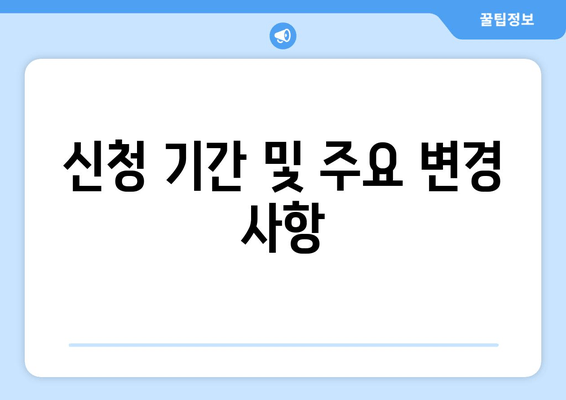 꿀팁정보

신청 기간 및 주요 변경 사항